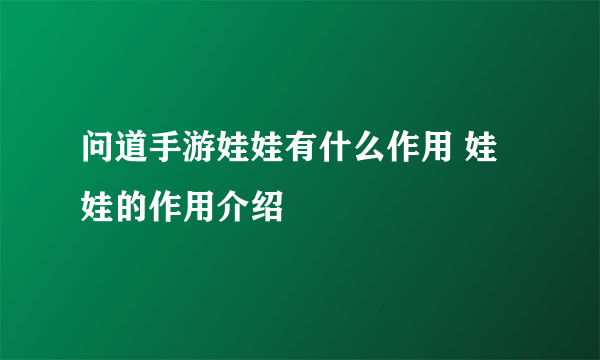 问道手游娃娃有什么作用 娃娃的作用介绍